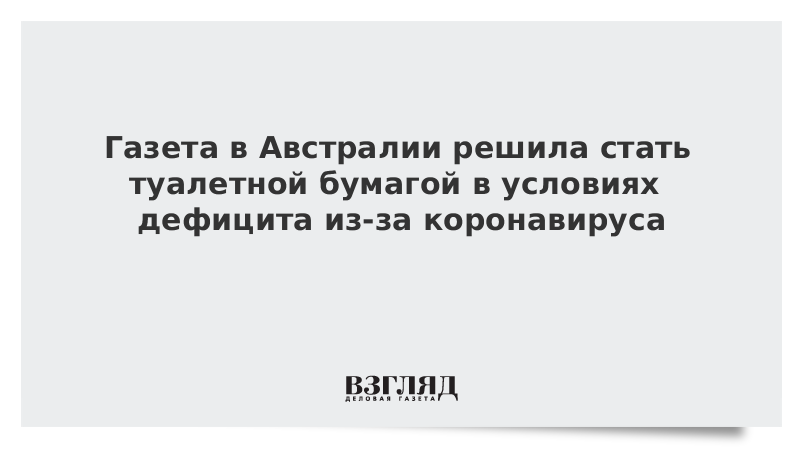 Газета в Австралии решила стать туалетной бумагой в условиях дефицита из-за коронавируса

ВЗГЛЯД
ДЕЛОВАЯ ГАЗЕТА